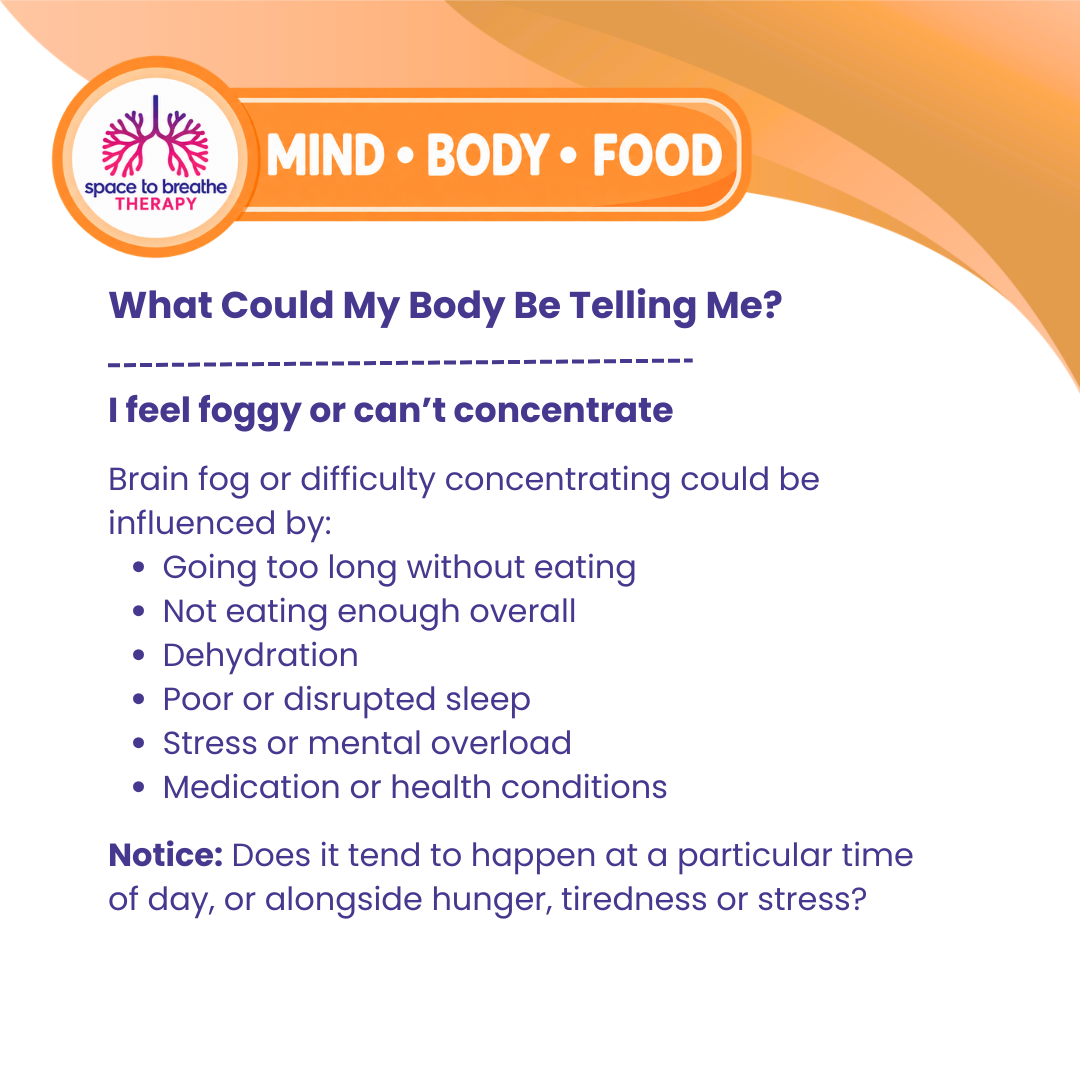 space to breathe
THERAPY

MIND • BODY • FOOD

What Could My Body Be Telling Me?

-------------------------------------

I feel foggy or can't concentrate

Brain fog or difficulty concentrating could be influenced by:

• Going too long without eating
• Not eating enough overall
• Dehydration
• Poor or disrupted sleep
• Stress or mental overload
• Medication or health conditions

Notice: Does it tend to happen at a particular time of day, or alongside hunger, tiredness or stress?